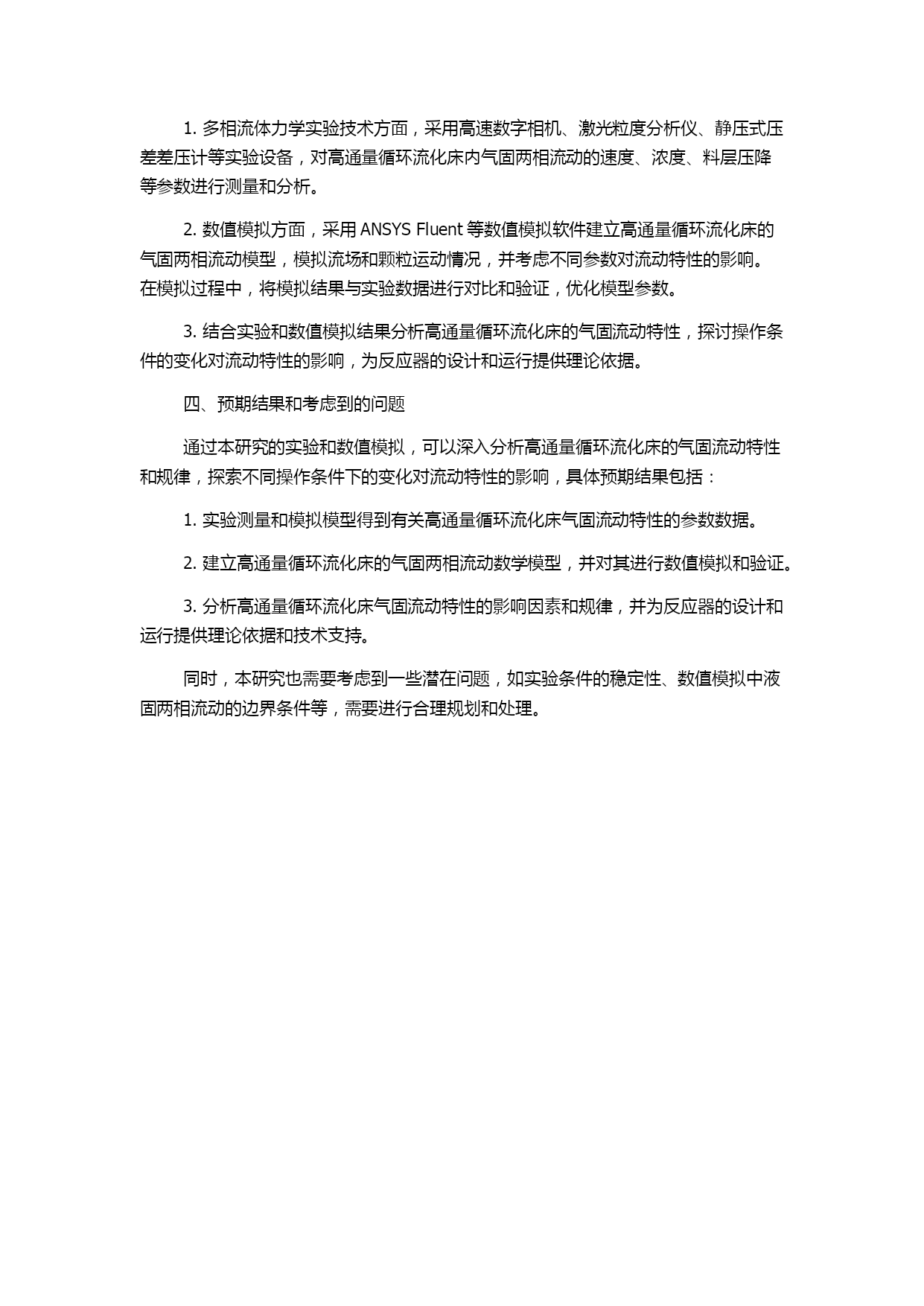 1. 多相流体力学实验技术方面，采用高速数字相机、激光粒度分析仪、静压式压差差压计等实验设备，对高通量循环流化床内气固两相流动的速度、浓度、料层压降等参数进行测量和分析。

2. 数值模拟方面，采用 ANSYS Fluent 等数值模拟软件建立高通量循环流化床的气固两相流动模型，模拟流场和颗粒运动情况，并考虑不同参数对流动特性的影响。在模拟过程中，将模拟结果与实验数据进行对比和验证，优化模型参数。

3. 结合实验和数值模拟结果分析高通量循环流化床的气固流动特性，探讨操作条件的变化对流动特性的影响，为反应器的设计和运行提供理论依据。

四、预期结果和考虑到的问题

通过本研究的实验和数值模拟，可以深入分析高通量循环流化床的气固流动特性和规律，探索不同操作条件下的变化对流动特性的影响，具体预期结果包括：

1. 实验测量和模拟模型得到有关高通量循环流化床气固流动特性的参数数据。

2. 建立高通量循环流化床的气固两相流动数学模型，并对其进行数值模拟和验证。

3. 分析高通量循环流化床气固流动特性的影响因素和规律，并为反应器的设计和运行提供理论依据和技术支持。

同时，本研究也需要考虑到一些潜在问题，如实验条件的稳定性、数值模拟中液固两相流动的边界条件等，需要进行合理规划和处理。